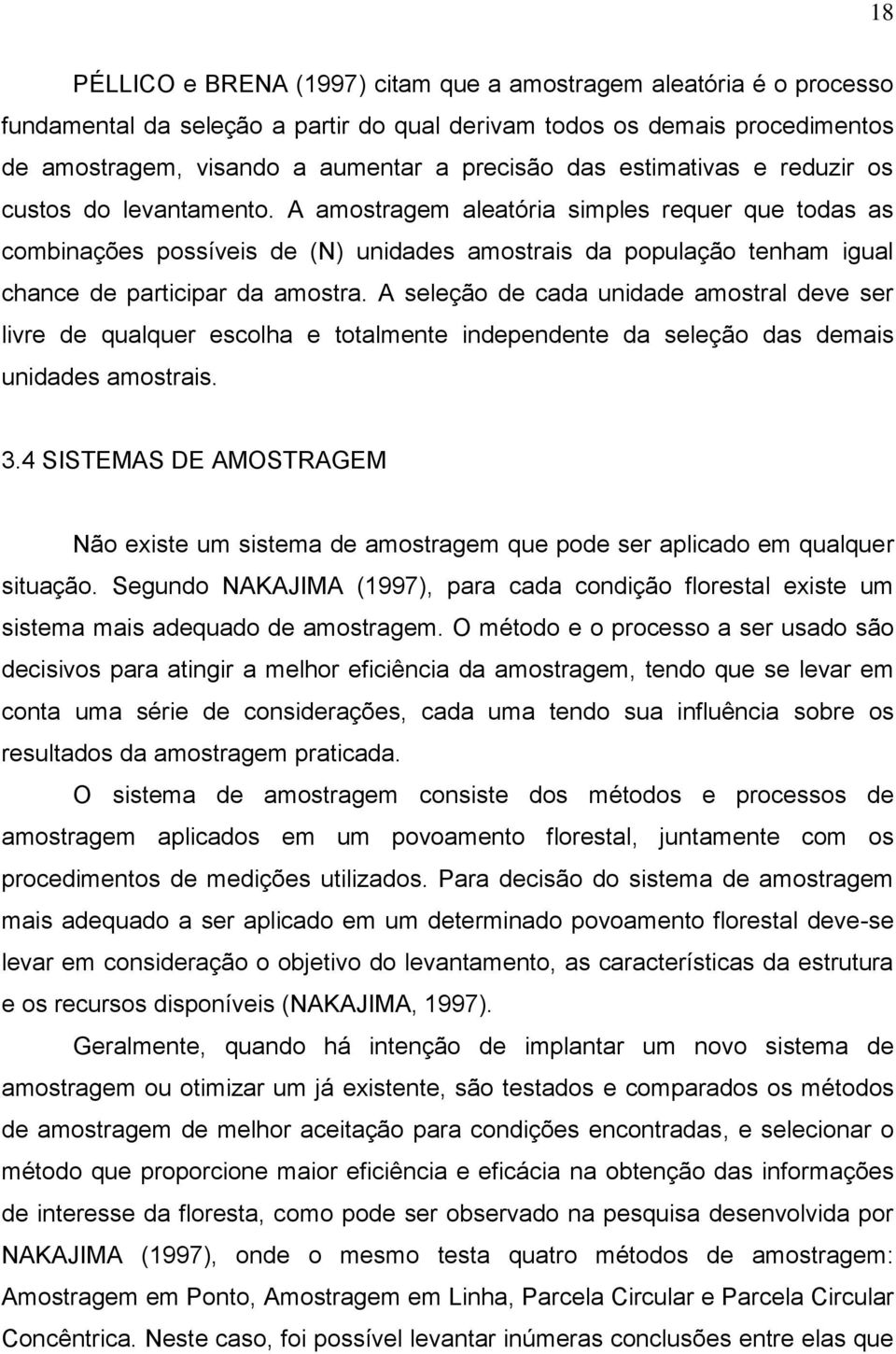 18

PÉLLICO e BRENA (1997) citam que a amostragem aleatória é o processo fundamental da seleção a partir do qual derivam todos os demais procedimentos de amostragem, visando a aumentar a precisão das estimativas e reduzir os custos do levantamento. A amostragem aleatória simples requer que todas as combinações possíveis de (N) unidades amostrais da população tenham igual chance de participar da amostra. A seleção de cada unidade amostral deve ser livre de qualquer escolha e totalmente independente da seleção das demais unidades amostrais.

3.4 SISTEMAS DE AMOSTRAGEM

Não existe um sistema de amostragem que pode ser aplicado em qualquer situação. Segundo NAKAJIMA (1997), para cada condição florestal existe um sistema mais adequado de amostragem. O método e o processo a ser usado são decisivos para atingir a melhor eficiência da amostragem, tendo que se levar em conta uma série de considerações, cada uma tendo sua influência sobre os resultados da amostragem praticada.

O sistema de amostragem consiste dos métodos e processos de amostragem aplicados em um povoamento florestal, juntamente com os procedimentos de medições utilizados. Para decisão do sistema de amostragem mais adequado a ser aplicado em um determinado povoamento florestal deve-se levar em consideração o objetivo do levantamento, as características da estrutura e os recursos disponíveis (NAKAJIMA, 1997).

Geralmente, quando há intenção de implantar um novo sistema de amostragem ou otimizar um já existente, são testados e comparados os métodos de amostragem de melhor aceitação para condições encontradas, e selecionar o método que proporcione maior eficiência e eficácia na obtenção das informações de interesse da floresta, como pode ser observado na pesquisa desenvolvida por NAKAJIMA (1997), onde o mesmo testa quatro métodos de amostragem: Amostragem em Ponto, Amostragem em Linha, Parcela Circular e Parcela Circular Concêntrica. Neste caso, foi possível levantar inúmeras conclusões entre elas que